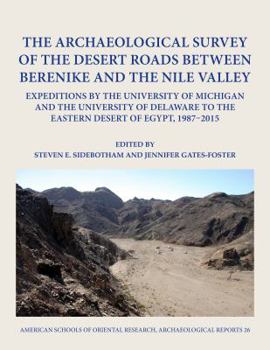 THE ARCHAEOLOGICAL SURVEY OF THE DESERT ROADS BETWEEN BERENIKE AND THE NILE VALLEY

EXPEDITIONS BY THE UNIVERSITY OF MICHIGAN AND THE UNIVERSITY OF DELAWARE TO THE EASTERN DESERT OF EGYPT, 1987–2015

EDITED BY
STEVEN E. SIDEBOTHAM AND JENNIFER GATES-FOSTER

AMERICAN SCHOOLS OF ORIENTAL RESEARCH, ARCHAEOLOGICAL REPORTS 26